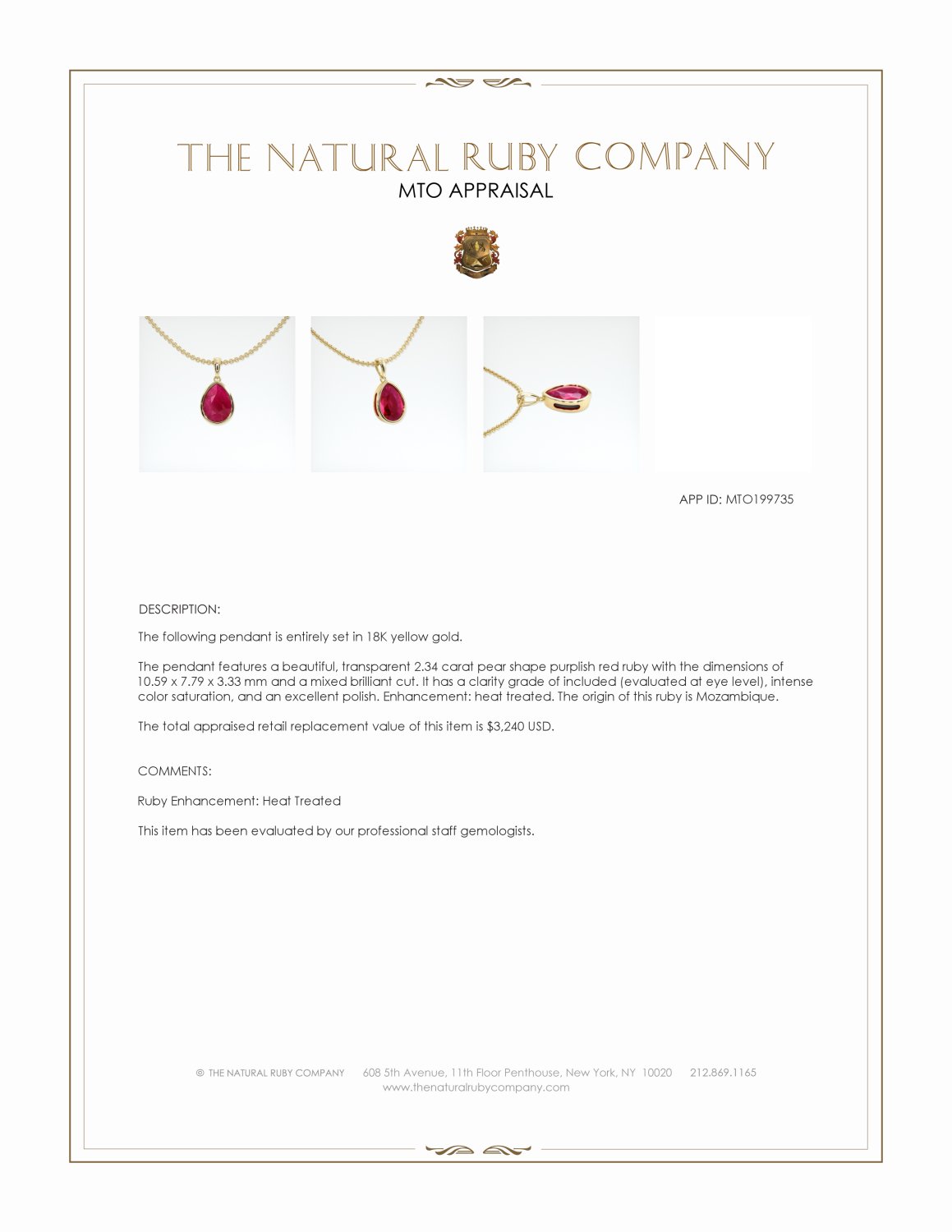 THE NATURAL RUBY COMPANY
MTO APPRAISAL

APP ID: MTO199735

DESCRIPTION:

The following pendant is entirely set in 18K yellow gold.

The pendant features a beautiful, transparent 2.34 carat pear shape purplish red ruby with the dimensions of 10.59 x 7.79 x 3.33 mm and a mixed brilliant cut. It has a clarity grade of included (evaluated at eye level), intense color saturation, and an excellent polish. Enhancement: heat treated. The origin of this ruby is Mozambique.

The total appraised retail replacement value of this item is $3,240 USD.

COMMENTS:

Ruby Enhancement: Heat Treated

This item has been evaluated by our professional staff gemologists.

© THE NATURAL RUBY COMPANY 608 5th Avenue, 11th Floor Penthouse, New York, NY 10020 212.869.1165
www.thenaturalrubycompany.com